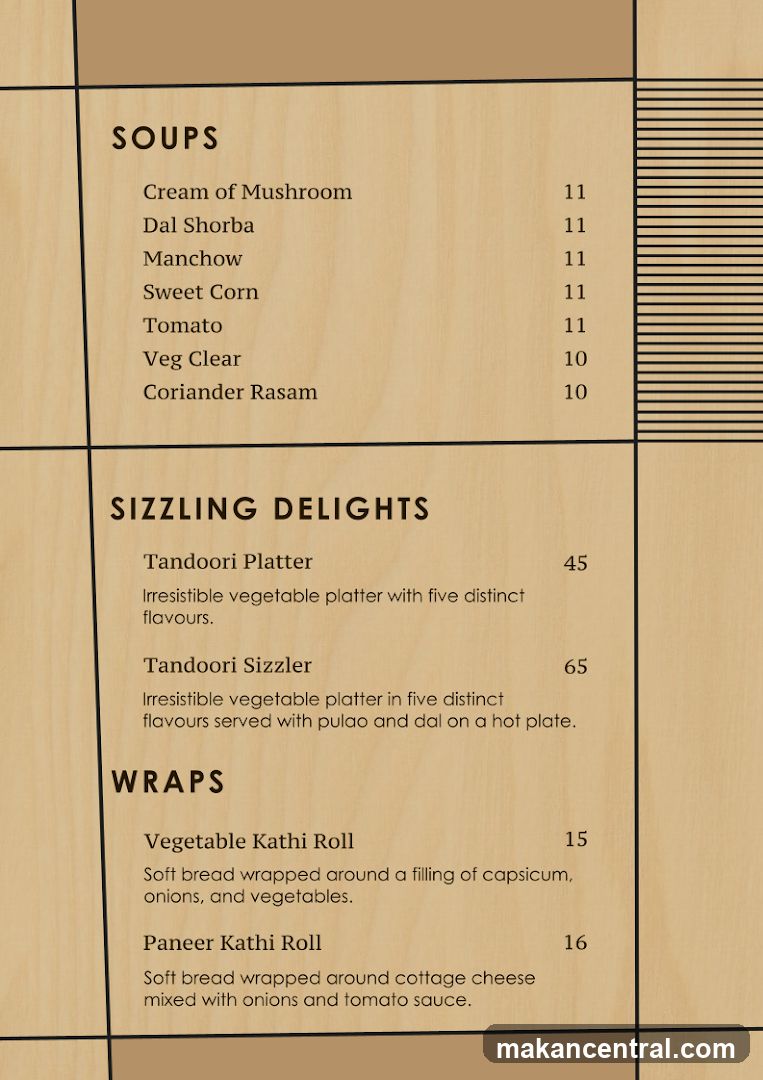 SOUPS

Cream of Mushroom 11
Dal Shorba 11
Manchow 11
Sweet Corn 11
Tomato 11
Veg Clear 10
Coriander Rasam 10

SIZZLING DELIGHTS

Tandoori Platter 45

Irresistible vegetable platter with five distinct flavours.

Tandoori Sizzler 65

Irresistible vegetable platter in five distinct flavours served with pulao and dal on a hot plate.

WRAPS

Vegetable Kathi Roll 15

Soft bread wrapped around a filling of capsicum, onions, and vegetables.

Paneer Kathi Roll 16

Soft bread wrapped around cottage cheese mixed with onions and tomato sauce.

makancentral.com